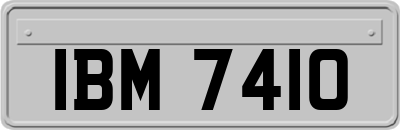 IBM 7410